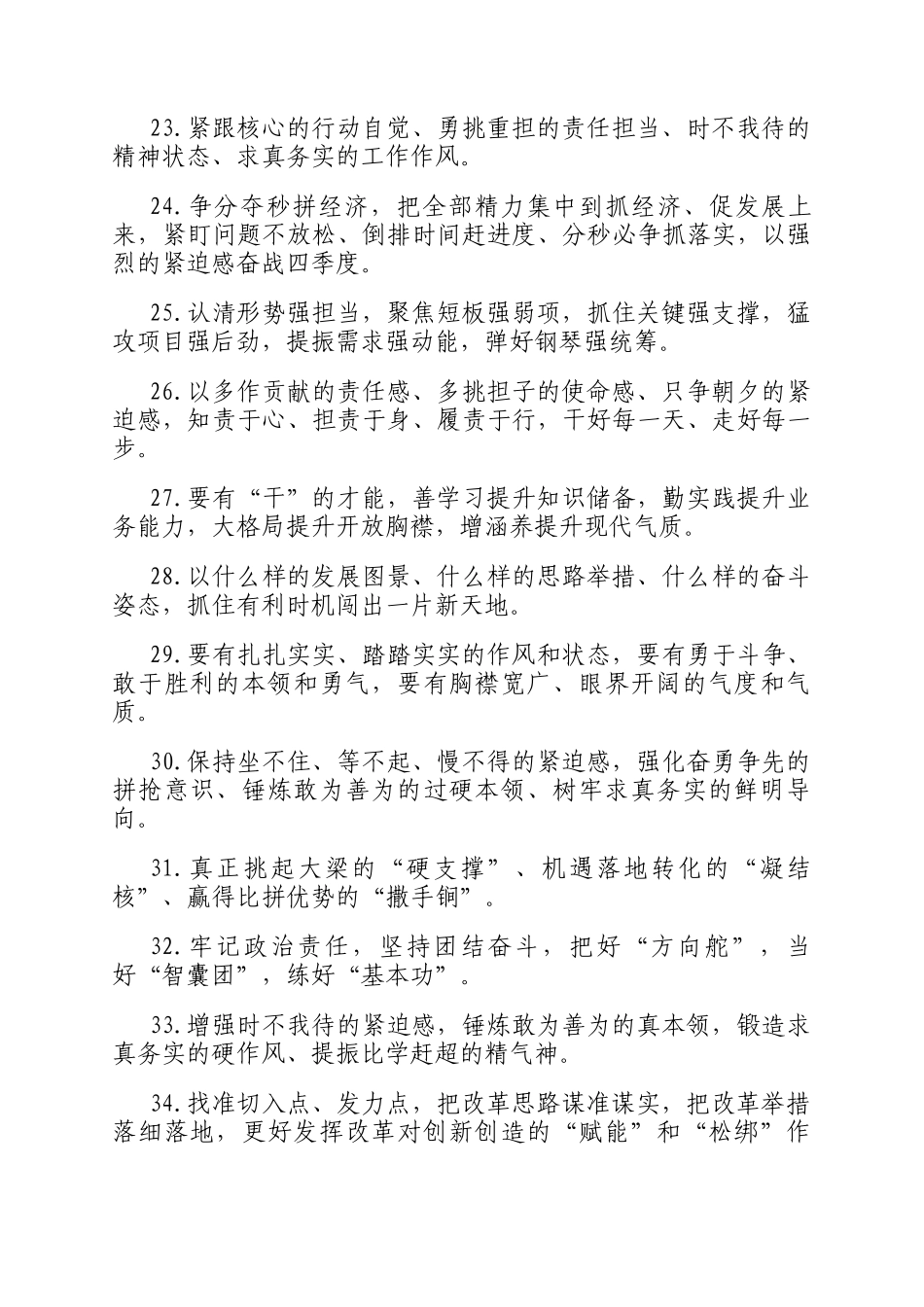 23.紧跟核心的行动自觉、勇挑重担的责任担当、时不我待的精神状态、求真务实的工作作风。

24.争分夺秒拼经济，把全部精力集中到抓经济、促发展上来，紧盯问题不放松、倒排时间赶进度、分秒必争抓落实，以强烈的紧迫感奋战四季度。

25.认清形势强担当，聚焦短板强弱项，抓住关键强支撑，猛攻项目强后劲，提振需求强动能，弹好钢琴强统筹。

26.以多作贡献的责任感、多挑担子的使命感、只争朝夕的紧迫感，知责于心、担责于身、履责于行，干好每一天、走好每一步。

27.要有“干”的才能，善学习提升知识储备，勤实践提升业务能力，大格局提升开放胸襟，增涵养提升现代气质。

28.以什么样的发展图景、什么样的思路举措、什么样的奋斗姿态，抓住有利时机闯出一片新天地。

29.要有扎扎实实、踏踏实实的作风和状态，要有勇于斗争、敢于胜利的本领和勇气，要有胸襟宽广、眼界开阔的气度和气质。

30.保持坐不住、等不起、慢不得的紧迫感，强化奋勇争先的拼抢意识、锤炼敢为善为的过硬本领、树牢求真务实的鲜明导向。

31.真正挑起大梁的“硬支撑”、机遇落地转化的“凝结核”、赢得比拼优势的“撒手锏”。

32.牢记政治责任，坚持团结奋斗，把好“方向舵”，当好“智囊团”，练好“基本功”。

33.增强时不我待的紧迫感，锤炼敢为善为的真本领，锻造求真务实的硬作风、提振比学赶超的精气神。

34.找准切入点、发力点，把改革思路谋准谋实，把改革举措落细落地，更好发挥改革对创新创造的“赋能”和“松绑”作